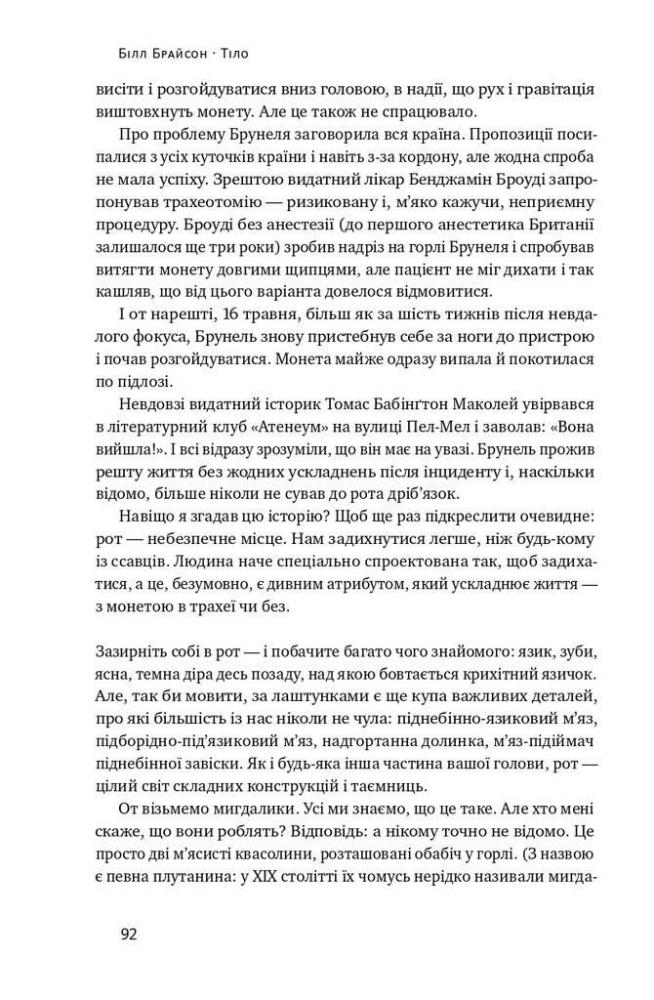 Білл Брайсон · Тіло

висіти і розгойдуватися вниз головою, в надії, що рух і гравітація виштовхнуть монету. Але це також не спрацювало.

Про проблему Брунеля заговорила вся країна. Пропозиції посипалися з усіх куточків країни і навіть з-за кордону, але жодна спроба не мала успіху. Зрештою видатний лікар Бенджамін Броуді запропонував трахеотомію — ризиковану і, м'яко кажучи, неприємну процедуру. Броуді без анестезії (до першого анестетика Британії залишалося ще три роки) зробив надріз на горлі Брунеля і спробував витягти монету довгими щипцями, але пацієнт не міг дихати і так кашляв, що від цього варіанта довелося відмовитися.

І от нарешті, 16 травня, більш як за шість тижнів після невдалого фокуса, Брунель знову пристебнув себе за ноги до пристрою і почав розгойдуватися. Монета майже одразу випала й покотилася по підлозі.

Невдовзі видатний історик Томас Бабінґтон Маколей увірвався в літературний клуб «Атенеум» на вулиці Пел-Мел і заволав: «Вона вийшла!». І всі відразу зрозуміли, що він має на увазі. Брунель прожив решту життя без жодних ускладнень після інциденту і, наскільки відомо, більше ніколи не сував до рота дріб'язок.

Навіщо я згадав цю історію? Щоб ще раз підкреслити очевидне: рот — небезпечне місце. Нам задихнутися легше, ніж будь-кому із ссавців. Людина наче спеціально спроектована так, щоб задихатися, а це, безумовно, є дивним атрибутом, який ускладнює життя — з монетою в трахеї чи без.

Зазирніть собі в рот — і побачите багато чого знайомого: язик, зуби, ясна, темна діра десь позаду, над якою бовтається крихітний язичок. Але, так би мовити, за лаштунками є ще купа важливих деталей, про які більшість із нас ніколи не чула: піднебінно-язиковий м'яз, підборідно-під'язиковий м'яз, надгортанна долинка, м'яз-підіймач піднебінної завіски. Як і будь-яка інша частина вашої голови, рот — цілий світ складних конструкцій і таємниць.

От візьмемо мигдалики. Усі ми знаємо, що це таке. Але хто мені скаже, що вони роблять? Відповідь: а нікому точно не відомо. Це просто дві м'ясисті квасолини, розташовані обабіч у горлі. (З назвою є певна плутанина: у XIX столітті їх чомусь нерідко називали мигда-

92